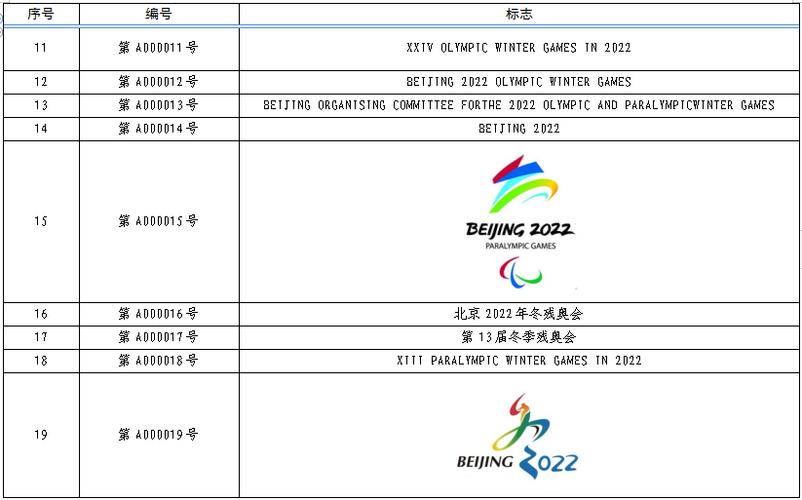 | 序号 | 编号 | 标志 |
|---|---|---|
| 11 | 第 A000011 号 | XXIV OLYMPIC WINTER GAMES IN 2022 |
| 12 | 第 A000012 号 | BEIJING 2022 OLYMPIC WINTER GAMES |
| 13 | 第 A000013 号 | BEIJING ORGANISING COMMITTEE FORTHE 2022 OLYMPIC AND PARALYMPICWINTER GAMES |
| 14 | 第 A000014 号 | BEIJING 2022 |
| 15 | 第 A000015 号 | BEIJING 2022 PARALYMPIC GAMES |
| 16 | 第 A000016 号 | 北京 2022 年冬残奥会 |
| 17 | 第 A000017 号 | 第 13 届冬季残奥会 |
| 18 | 第 A000018 号 | XIII PARALYMPIC WINTER GAMES IN 2022 |
| 19 | 第 A000019 号 | BEIJING 2022 |